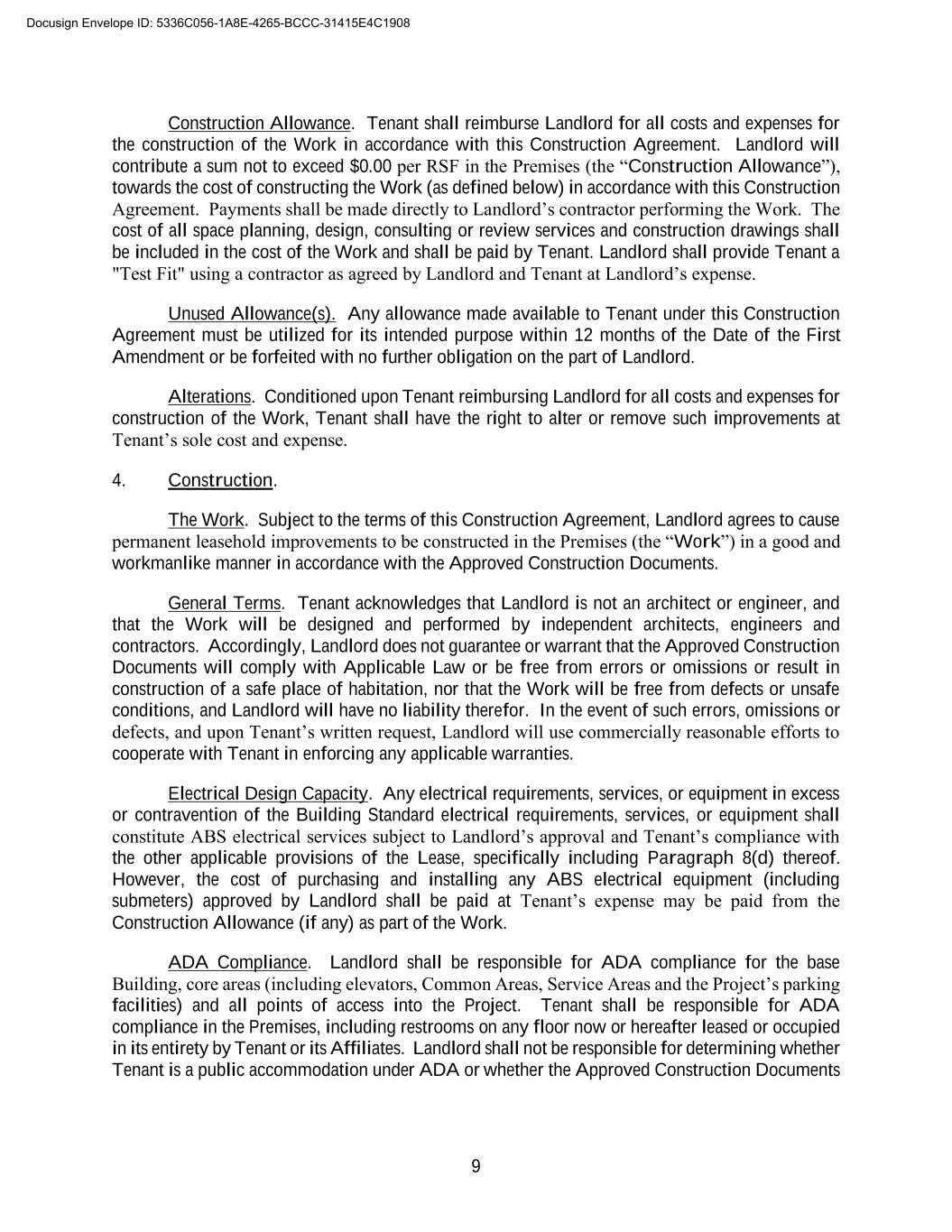 Docusign Envelope ID: 5336C056-1A8E-4265-BCCC-31415E4C1908

Construction Allowance. Tenant shall reimburse Landlord for all costs and expenses for the construction of the Work in accordance with this Construction Agreement. Landlord will contribute a sum not to exceed $0.00 per RSF in the Premises (the "Construction Allowance"), towards the cost of constructing the Work (as defined below) in accordance with this Construction Agreement. Payments shall be made directly to Landlord's contractor performing the Work. The cost of all space planning, design, consulting or review services and construction drawings shall be included in the cost of the Work and shall be paid by Tenant. Landlord shall provide Tenant a "Test Fit" using a contractor as agreed by Landlord and Tenant at Landlord's expense.

Unused Allowance(s). Any allowance made available to Tenant under this Construction Agreement must be utilized for its intended purpose within 12 months of the Date of the First Amendment or be forfeited with no further obligation on the part of Landlord.

Alterations. Conditioned upon Tenant reimbursing Landlord for all costs and expenses for construction of the Work, Tenant shall have the right to alter or remove such improvements at Tenant's sole cost and expense.

4. Construction.

The Work. Subject to the terms of this Construction Agreement, Landlord agrees to cause permanent leasehold improvements to be constructed in the Premises (the "Work") in a good and workmanlike manner in accordance with the Approved Construction Documents.

General Terms. Tenant acknowledges that Landlord is not an architect or engineer, and that the Work will be designed and performed by independent architects, engineers and contractors. Accordingly, Landlord does not guarantee or warrant that the Approved Construction Documents will comply with Applicable Law or be free from errors or omissions or result in construction of a safe place of habitation, nor that the Work will be free from defects or unsafe conditions, and Landlord will have no liability therefor. In the event of such errors, omissions or defects, and upon Tenant's written request, Landlord will use commercially reasonable efforts to cooperate with Tenant in enforcing any applicable warranties.

Electrical Design Capacity. Any electrical requirements, services, or equipment in excess or contravention of the Building Standard electrical requirements, services, or equipment shall constitute ABS electrical services subject to Landlord's approval and Tenant's compliance with the other applicable provisions of the Lease, specifically including Paragraph 8(d) thereof. However, the cost of purchasing and installing any ABS electrical equipment (including submeters) approved by Landlord shall be paid at Tenant's expense may be paid from the Construction Allowance (if any) as part of the Work.

ADA Compliance. Landlord shall be responsible for ADA compliance for the base Building, core areas (including elevators, Common Areas, Service Areas and the Project's parking facilities) and all points of access into the Project. Tenant shall be responsible for ADA compliance in the Premises, including restrooms on any floor now or hereafter leased or occupied in its entirety by Tenant or its Affiliates. Landlord shall not be responsible for determining whether Tenant is a public accommodation under ADA or whether the Approved Construction Documents

9